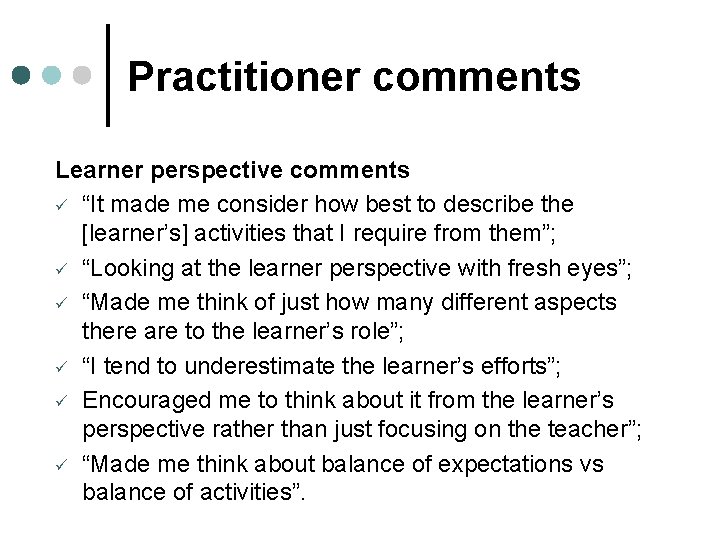 Practitioner comments

Learner perspective comments

✓ “It made me consider how best to describe the [learner’s] activities that I require from them”;

✓ “Looking at the learner perspective with fresh eyes”;

✓ “Made me think of just how many different aspects there are to the learner’s role”;

✓ “I tend to underestimate the learner’s efforts”;

✓ Encouraged me to think about it from the learner’s perspective rather than just focusing on the teacher”;

✓ “Made me think about balance of expectations vs balance of activities”.